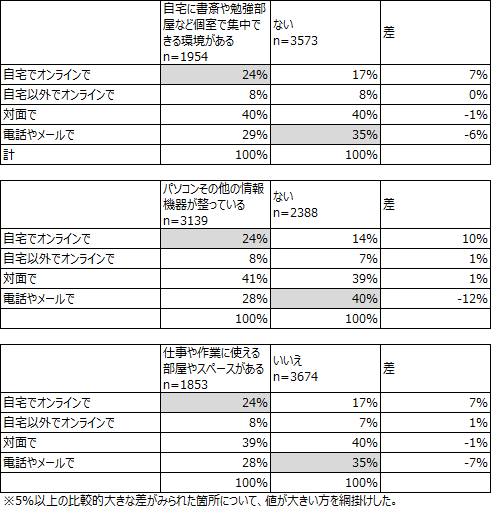 | | 自宅に書斎や勉強部屋など個室で集中できる環境がある n=1954 | ない n=3573 | 差 |
|---|---|---|---|
| 自宅でオンラインで | 24% | 17% | 7% |
| 自宅以外でオンラインで | 8% | 8% | 0% |
| 対面で | 40% | 40% | -1% |
| 電話やメールで | 29% | 35% | -6% |
| 計 | 100% | 100% | |

| | パソコンその他の情報機器が整っている n=3139 | ない n=2388 | 差 |
|---|---|---|---|
| 自宅でオンラインで | 24% | 14% | 10% |
| 自宅以外でオンラインで | 8% | 7% | 1% |
| 対面で | 41% | 39% | 1% |
| 電話やメールで | 28% | 40% | -12% |
| | 100% | 100% | |

| | 仕事や作業に使える部屋やスペースがある n=1853 | いいえ n=3674 | 差 |
|---|---|---|---|
| 自宅でオンラインで | 24% | 17% | 7% |
| 自宅以外でオンラインで | 8% | 7% | 1% |
| 対面で | 39% | 40% | -1% |
| 電話やメールで | 28% | 35% | -7% |
| | 100% | 100% | |

※5%以上の比較的大きな差がみられた箇所について、値が大きい方を網掛けした。